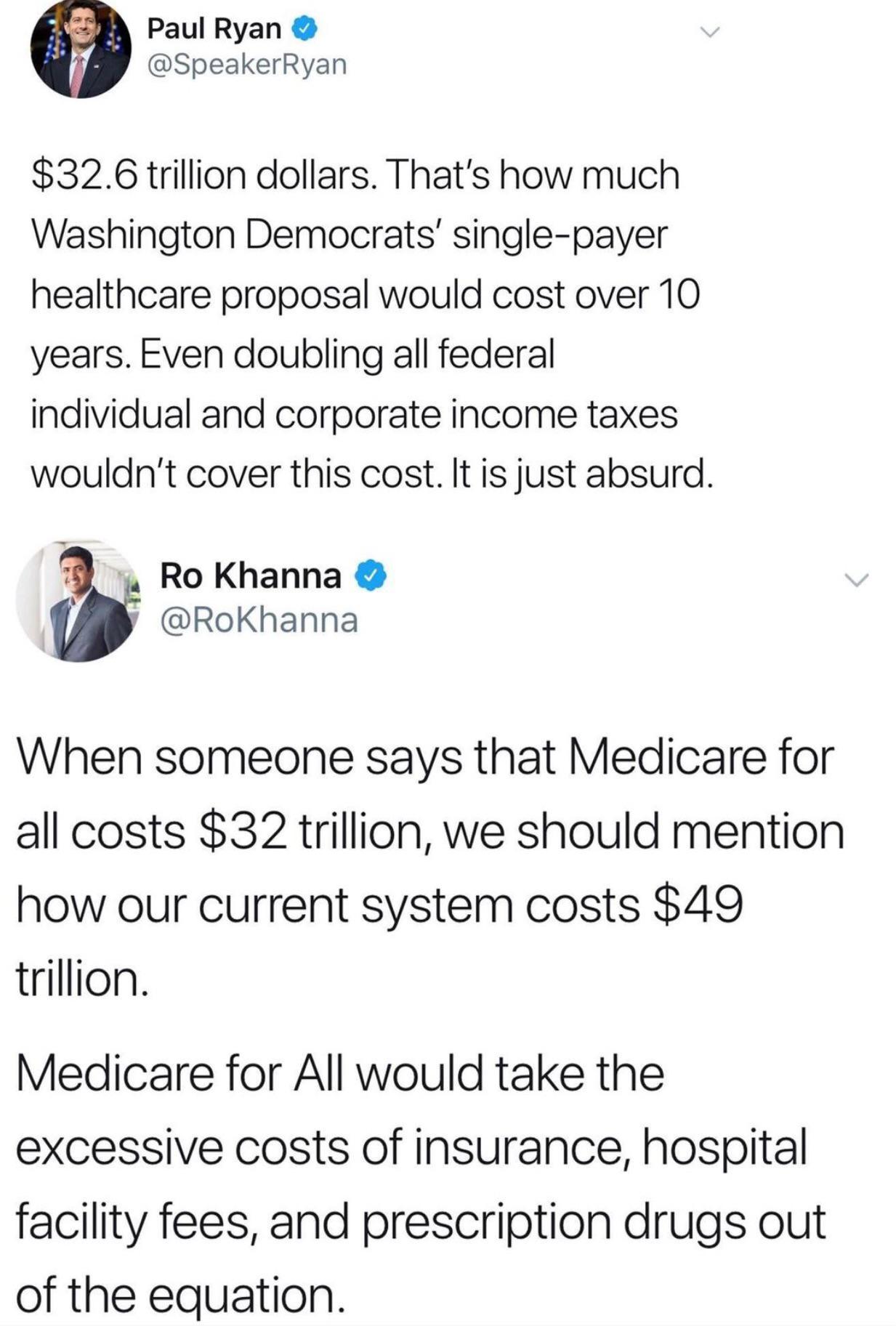 Paul Ryan
@SpeakerRyan

\$32.6 trillion dollars. That's how much Washington Democrats' single-payer healthcare proposal would cost over 10 years. Even doubling all federal individual and corporate income taxes wouldn't cover this cost. It is just absurd.

Ro Khanna
@RoKhanna

When someone says that Medicare for all costs \$32 trillion, we should mention how our current system costs \$49 trillion.

Medicare for All would take the excessive costs of insurance, hospital facility fees, and prescription drugs out of the equation.